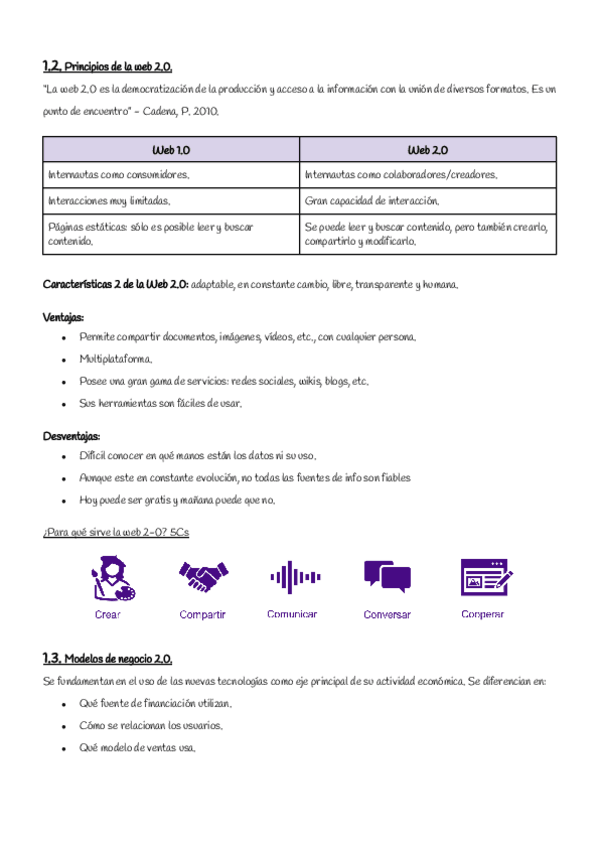 1.2. Principios de la web 2.0.

"La web 2.0 es la democratización de la producción y acceso a la información con la unión de diversos formatos. Es un punto de encuentro" - Cadena, P. 2010.

| Web 1.0 | Web 2.0 |
|---|---|
| Internautas como consumidores. | Internautas como colaboradores/creadores. |
| Interacciones muy limitadas. | Gran capacidad de interacción. |
| Páginas estáticas: sólo es posible leer y buscar contenido. | Se puede leer y buscar contenido, pero también crearlo, compartirlo y modificarlo. |

Características 2 de la Web 2.0: adaptable, en constante cambio, libre, transparente y humana.

Ventajas:
- Permite compartir documentos, imágenes, vídeos, etc., con cualquier persona.
- Multiplataforma.
- Posee una gran gama de servicios: redes sociales, wikis, blogs, etc.
- Sus herramientas son fáciles de usar.

Desventajas:
- Difícil conocer en qué manos están los datos ni su uso.
- Aunque este en constante evolución, no todas las fuentes de info son fiables
- Hoy puede ser gratis y mañana puede que no.

¿Para qué sirve la web 2-0? 5Cs

Crear Compartir Comunicar Conversar Cooperar

1.3. Modelos de negocio 2.0.

Se fundamentan en el uso de las nuevas tecnologías como eje principal de su actividad económica. Se diferencian en:
- Qué fuente de financiación utilizan.
- Cómo se relacionan los usuarios.
- Qué modelo de ventas usa.